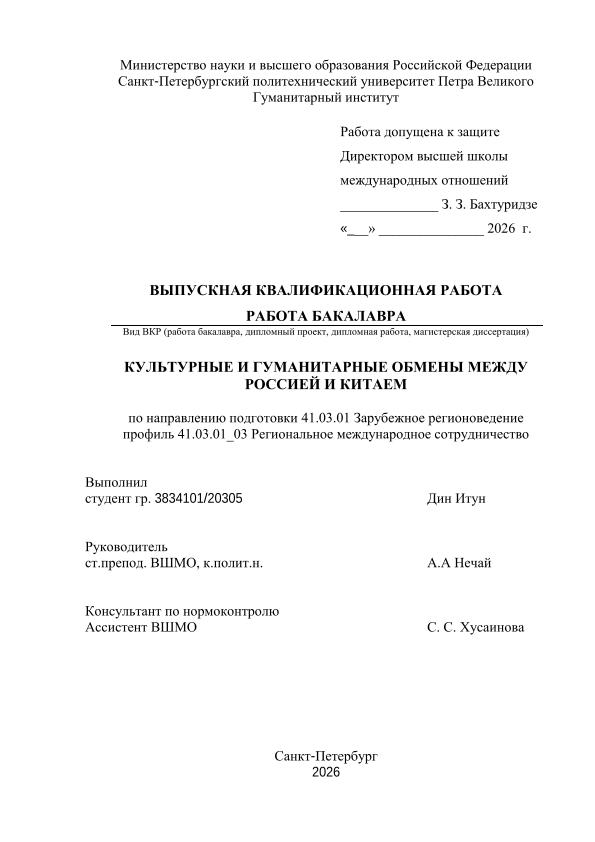 Министерство науки и высшего образования Российской Федерации
Санкт-Петербургский политехнический университет Петра Великого
Гуманитарный институт

Работа допущена к защите
Директором высшей школы
международных отношений
______________ З. З. Бахтуридзе
«___» _______________ 2026 г.

ВЫПУСКНАЯ КВАЛИФИКАЦИОННАЯ РАБОТА

РАБОТА БАКАЛАВРА

Вид ВКР (работа бакалавра, дипломный проект, дипломная работа, магистерская диссертация)

КУЛЬТУРНЫЕ И ГУМАНИТАРНЫЕ ОБМЕНЫ МЕЖДУ РОССИЕЙ И КИТАЕМ

по направлению подготовки 41.03.01 Зарубежное регионоведение
профиль 41.03.01_03 Региональное международное сотрудничество

Выполнил
студент гр. 3834101/20305 Дин Итун

Руководитель
ст.препод. ВШМО, к.полит.н. А.А Нечай

Консультант по нормоконтролю
Ассистент ВШМО С. С. Хусаинова

Санкт-Петербург
2026